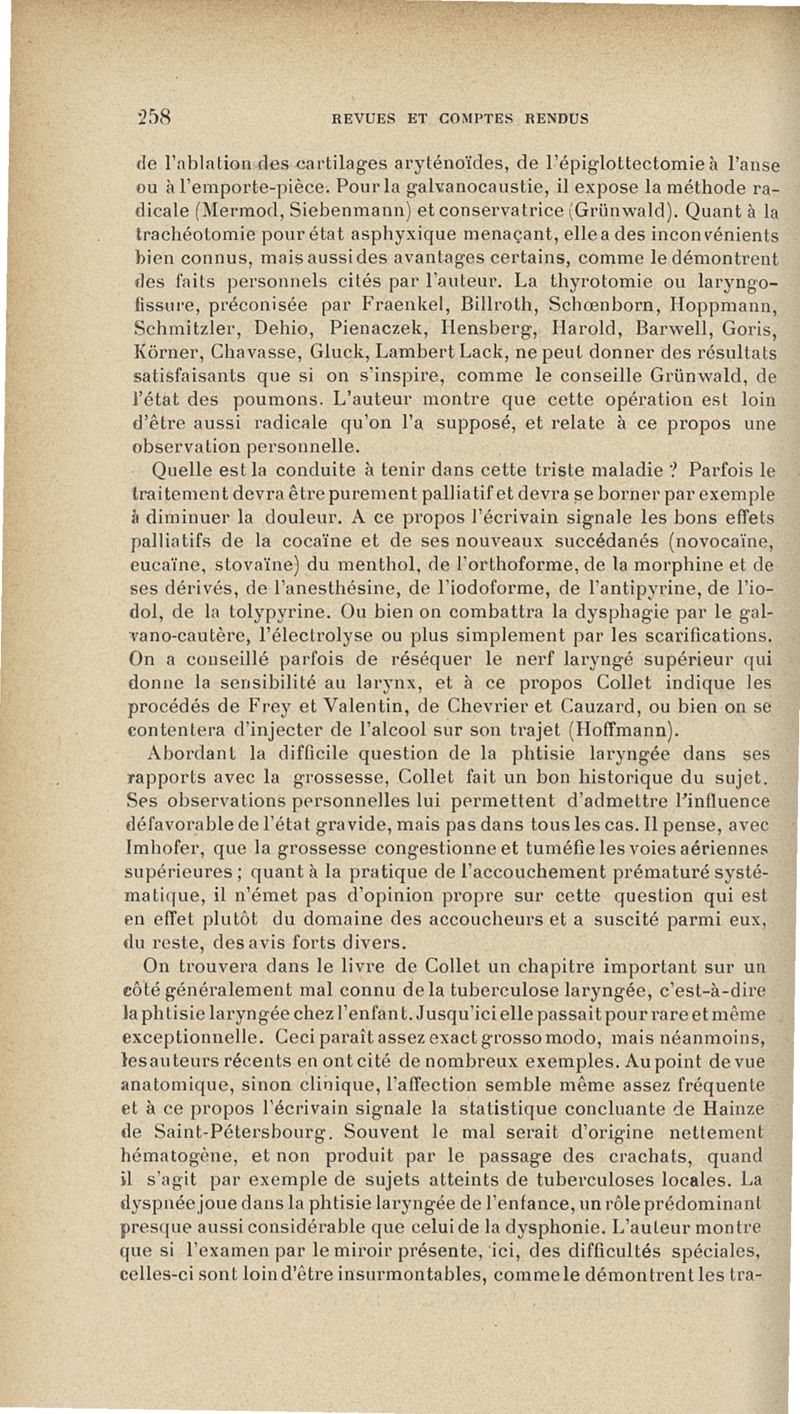 258 REVUES ET COMPTES RENDUS

de l'ablation des cartilages aryténoïdes, de l'épiglottectomie à l'anse ou à l'emporte-pièce. Pour la galvanocaustie, il expose la méthode radicale (Mermod, Siebenmann) et conservatrice (Grünwald). Quant à la trachéotomie pour état asphyxique menaçant, elle a des inconvénients bien connus, mais aussi des avantages certains, comme le démontrent des faits personnels cités par l'auteur. La thyrotomie ou laryngofissure, préconisée par Fraenkel, Billroth, Schœnborn, Hoppmann, Schmitzler, Dehio, Pienaczek, Hensberg, Harold, Barwell, Goris, Körner, Chavasse, Gluck, Lambert Lack, ne peut donner des résultats satisfaisants que si on s'inspire, comme le conseille Grünwald, de l'état des poumons. L'auteur montre que cette opération est loin d'être aussi radicale qu'on l'a supposé, et relate à ce propos une observation personnelle.

Quelle est la conduite à tenir dans cette triste maladie ? Parfois le traitement devra être purement palliatif et devra se borner par exemple à diminuer la douleur. A ce propos l'écrivain signale les bons effets palliatifs de la cocaïne et de ses nouveaux succédanés (novocaïne, eucaïne, stovaïne) du menthol, de l'orthoforme, de la morphine et de ses dérivés, de l'anesthésine, de l'iodoforme, de l'antipyrine, de l'iodol, de la tolypyrine. Ou bien on combattra la dysphagie par le galvano-cautère, l'électrolyse ou plus simplement par les scarifications. On a conseillé parfois de réséquer le nerf laryngé supérieur qui donne la sensibilité au larynx, et à ce propos Collet indique les procédés de Frey et Valentin, de Chevrier et Cauzard, ou bien on se contentera d'injecter de l'alcool sur son trajet (Hoffmann).

Abordant la difficile question de la phtisie laryngée dans ses rapports avec la grossesse, Collet fait un bon historique du sujet. Ses observations personnelles lui permettent d'admettre l'influence défavorable de l'état gravide, mais pas dans tous les cas. Il pense, avec Imhofer, que la grossesse congestionne et tuméfie les voies aériennes supérieures ; quant à la pratique de l'accouchement prématuré systématique, il n'émet pas d'opinion propre sur cette question qui est en effet plutôt du domaine des accoucheurs et a suscité parmi eux, du reste, des avis forts divers.

On trouvera dans le livre de Collet un chapitre important sur un côté généralement mal connu de la tuberculose laryngée, c'est-à-dire la phtisie laryngée chez l'enfant. Jusqu'ici elle passait pour rare et même exceptionnelle. Ceci paraît assez exact grosso modo, mais néanmoins, les auteurs récents en ont cité de nombreux exemples. Au point de vue anatomique, sinon clinique, l'affection semble même assez fréquente et à ce propos l'écrivain signale la statistique concluante de Hainze de Saint-Pétersbourg. Souvent le mal serait d'origine nettement hématogène, et non produit par le passage des crachats, quand il s'agit par exemple de sujets atteints de tuberculoses locales. La dyspnée joue dans la phtisie laryngée de l'enfance, un rôle prédominant presque aussi considérable que celui de la dysphonie. L'auteur montre que si l'examen par le miroir présente, ici, des difficultés spéciales, celles-ci sont loin d'être insurmontables, comme le démontrent les tra-